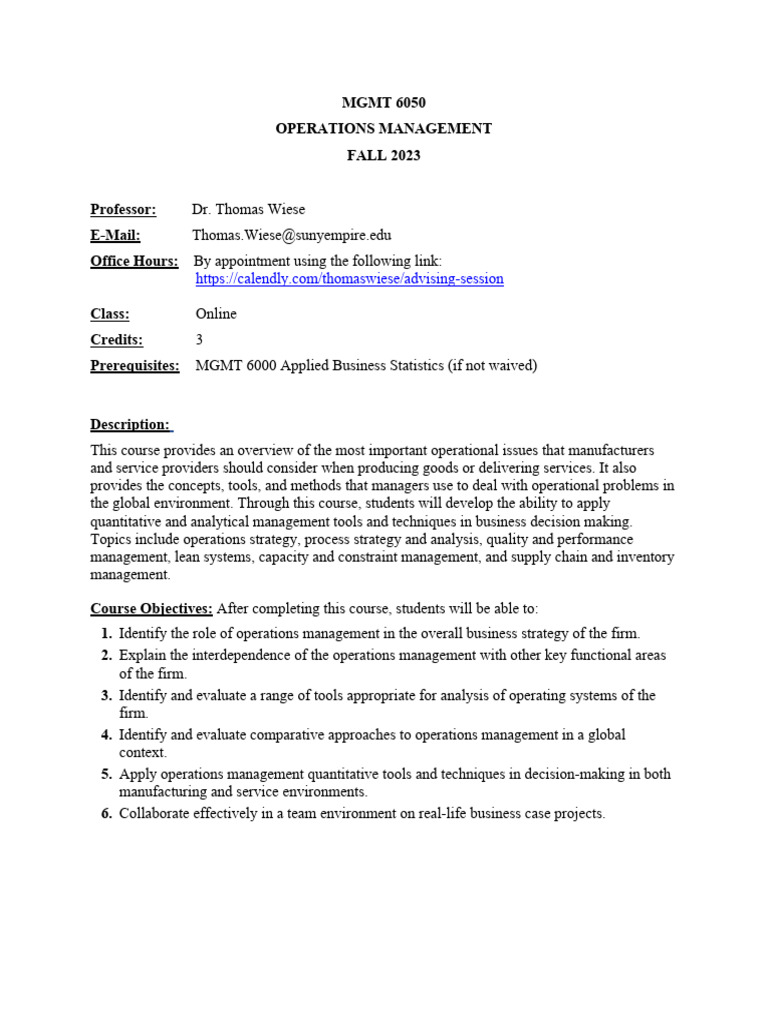 MGMT 6050
OPERATIONS MANAGEMENT
FALL 2023

Professor: Dr. Thomas Wiese
E-Mail: Thomas.Wiese@sunyempire.edu
Office Hours: By appointment using the following link: https://calendly.com/thomaswiese/advising-session

Class: Online
Credits: 3
Prerequisites: MGMT 6000 Applied Business Statistics (if not waived)

Description:
This course provides an overview of the most important operational issues that manufacturers and service providers should consider when producing goods or delivering services. It also provides the concepts, tools, and methods that managers use to deal with operational problems in the global environment. Through this course, students will develop the ability to apply quantitative and analytical management tools and techniques in business decision making. Topics include operations strategy, process strategy and analysis, quality and performance management, lean systems, capacity and constraint management, and supply chain and inventory management.

Course Objectives: After completing this course, students will be able to:
1. Identify the role of operations management in the overall business strategy of the firm.
2. Explain the interdependence of the operations management with other key functional areas of the firm.
3. Identify and evaluate a range of tools appropriate for analysis of operating systems of the firm.
4. Identify and evaluate comparative approaches to operations management in a global context.
5. Apply operations management quantitative tools and techniques in decision-making in both manufacturing and service environments.
6. Collaborate effectively in a team environment on real-life business case projects.